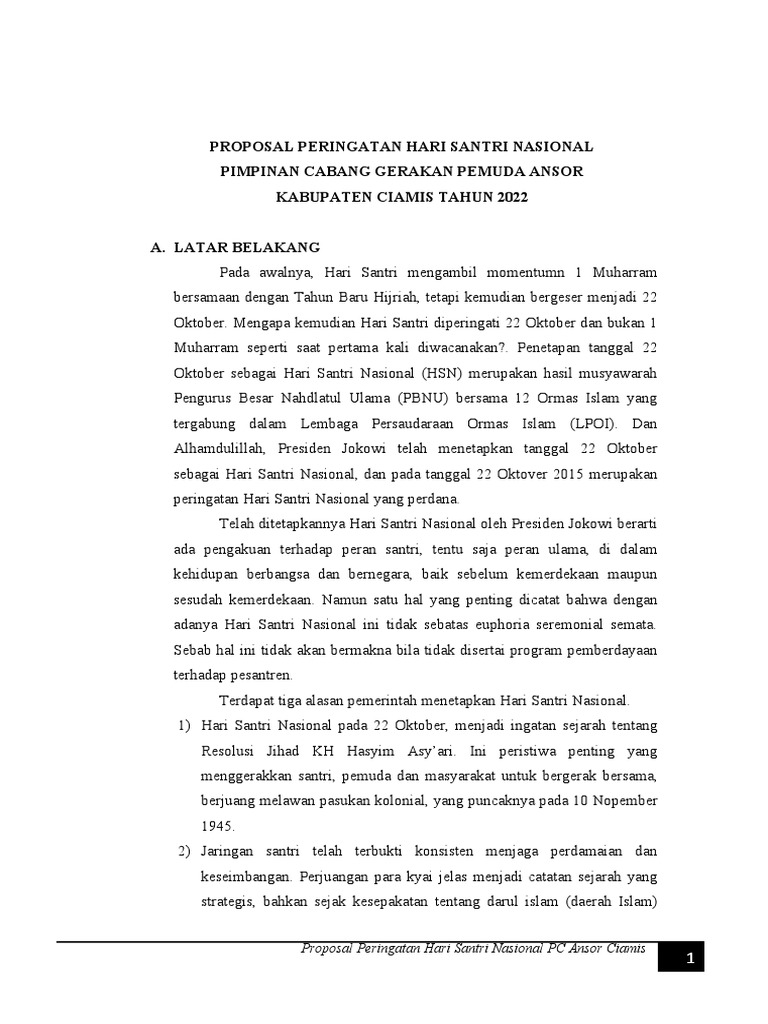 PROPOSAL PERINGATAN HARI SANTRI NASIONAL
PIMPINAN CABANG GERAKAN PEMUDA ANSOR
KABUPATEN CIAMIS TAHUN 2022

A. LATAR BELAKANG

Pada awalnya, Hari Santri mengambil momentumn 1 Muharram bersamaan dengan Tahun Baru Hijriah, tetapi kemudian bergeser menjadi 22 Oktober. Mengapa kemudian Hari Santri diperingati 22 Oktober dan bukan 1 Muharram seperti saat pertama kali diwacanakan?. Penetapan tanggal 22 Oktober sebagai Hari Santri Nasional (HSN) merupakan hasil musyawarah Pengurus Besar Nahdlatul Ulama (PBNU) bersama 12 Ormas Islam yang tergabung dalam Lembaga Persaudaraan Ormas Islam (LPOI). Dan Alhamdulillah, Presiden Jokowi telah menetapkan tanggal 22 Oktober sebagai Hari Santri Nasional, dan pada tanggal 22 Oktover 2015 merupakan peringatan Hari Santri Nasional yang perdana.

Telah ditetapkannya Hari Santri Nasional oleh Presiden Jokowi berarti ada pengakuan terhadap peran santri, tentu saja peran ulama, di dalam kehidupan berbangsa dan bernegara, baik sebelum kemerdekaan maupun sesudah kemerdekaan. Namun satu hal yang penting dicatat bahwa dengan adanya Hari Santri Nasional ini tidak sebatas euphoria seremonial semata. Sebab hal ini tidak akan bermakna bila tidak disertai program pemberdayaan terhadap pesantren.

Terdapat tiga alasan pemerintah menetapkan Hari Santri Nasional.

1) Hari Santri Nasional pada 22 Oktober, menjadi ingatan sejarah tentang Resolusi Jihad KH Hasyim Asy'ari. Ini peristiwa penting yang menggerakkan santri, pemuda dan masyarakat untuk bergerak bersama, berjuang melawan pasukan kolonial, yang puncaknya pada 10 Nopember 1945.

2) Jaringan santri telah terbukti konsisten menjaga perdamaian dan keseimbangan. Perjuangan para kyai jelas menjadi catatan sejarah yang strategis, bahkan sejak kesepakatan tentang darul islam (daerah Islam)

Proposal Peringatan Hari Santri Nasional PC Ansor Ciamis
1